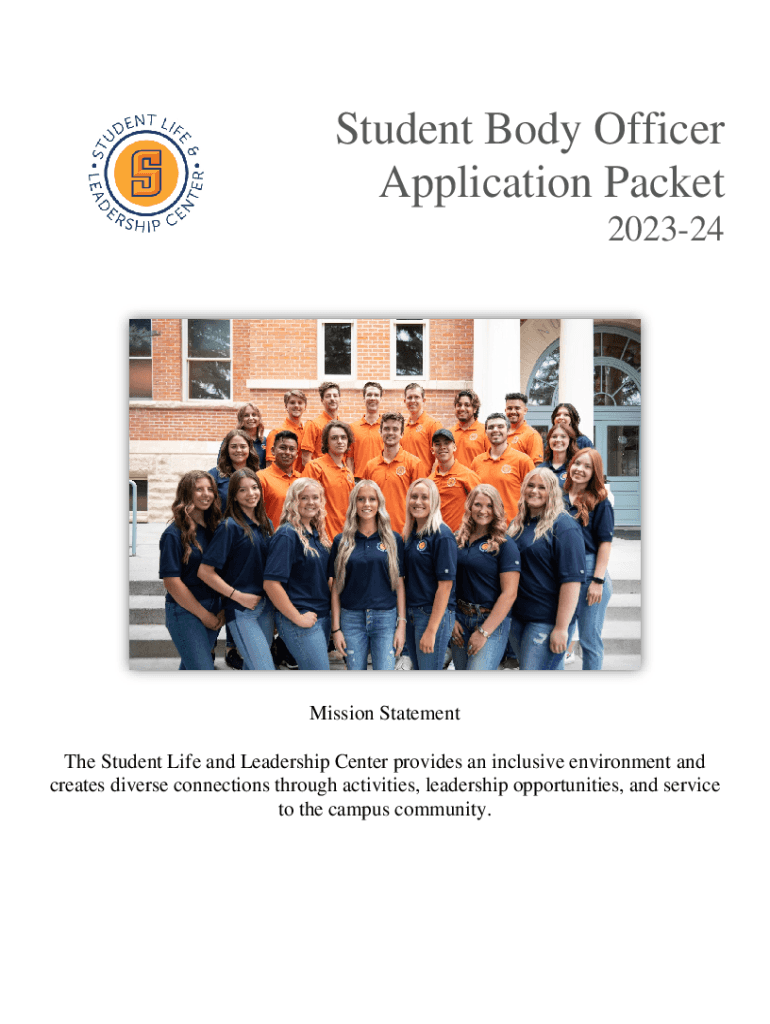 STUDENT LIFE & LEADERSHIP CENTER

S

Student Body Officer Application Packet
2023-24

Mission Statement

The Student Life and Leadership Center provides an inclusive environment and creates diverse connections through activities, leadership opportunities, and service to the campus community.